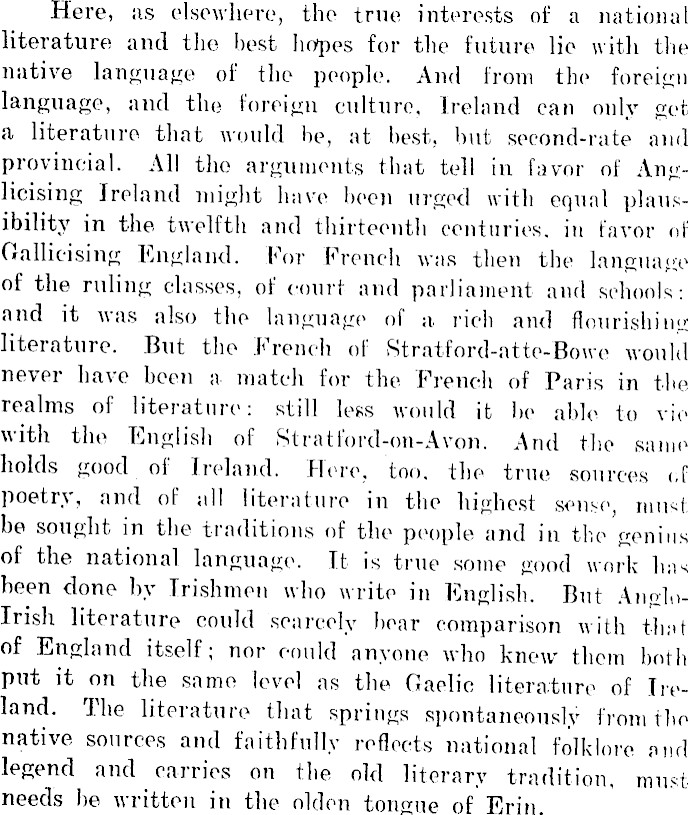 Here, as elsewhere, the true interests of a national literature and the best hopes for the future lie with the native language of the people. And from the foreign language, and the foreign culture, Ireland can only get a literature that would be, at best, but second-rate and provincial. All the arguments that tell in favor of Anglicising Ireland might have been urged with equal plausibility in the twelfth and thirteenth centuries, in favor of Gallicising England. For French was then the language of the ruling classes, of court and parliament and schools: and it was also the language of a rich and flourishing literature. But the French of Stratford-atte-Bowe would never have been a match for the French of Paris in the realms of literature: still less would it be able to vie with the English of Stratford-on-Avon. And the same holds good of Ireland. Here, too, the true sources of poetry, and of all literature in the highest sense, must be sought in the traditions of the people and in the genius of the national language. It is true some good work has been done by Irishmen who write in English. But Anglo-Irish literature could scarcely bear comparison with that of England itself; nor could anyone who knew them both put it on the same level as the Gaelic literature of Ireland. The literature that springs spontaneously from the native sources and faithfully reflects national folklore and legend and carries on the old literary tradition, must needs be written in the olden tongue of Erin.